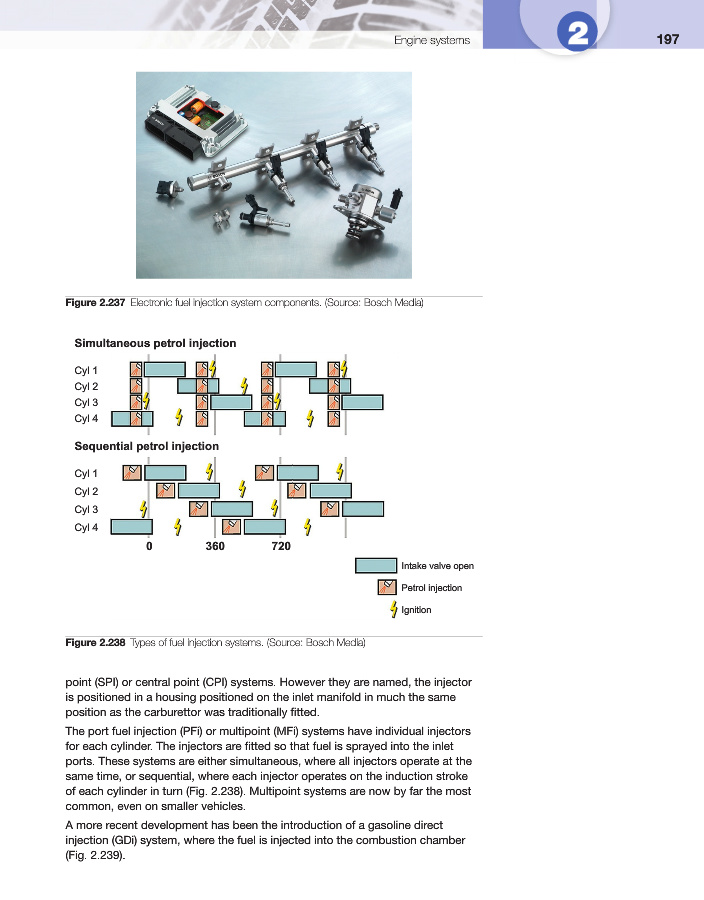 Engine systems

2

197

Figure 2.237 Electronic fuel injection system components. (Source: Bosch Media)

Simultaneous petrol injection

Cyl 1
Cyl 2
Cyl 3
Cyl 4

Sequential petrol injection

Cyl 1
Cyl 2
Cyl 3
Cyl 4

0
360
720

Intake valve open
Petrol injection
Ignition

Figure 2.238 Types of fuel injection systems. (Source: Bosch Media)

point (SPI) or central point (CPI) systems. However they are named, the injector is positioned in a housing positioned on the inlet manifold in much the same position as the carburettor was traditionally fitted.

The port fuel injection (PFi) or multipoint (MFi) systems have individual injectors for each cylinder. The injectors are fitted so that fuel is sprayed into the inlet ports. These systems are either simultaneous, where all injectors operate at the same time, or sequential, where each injector operates on the induction stroke of each cylinder in turn (Fig. 2.238). Multipoint systems are now by far the most common, even on smaller vehicles.

A more recent development has been the introduction of a gasoline direct injection (GDi) system, where the fuel is injected into the combustion chamber (Fig. 2.239).